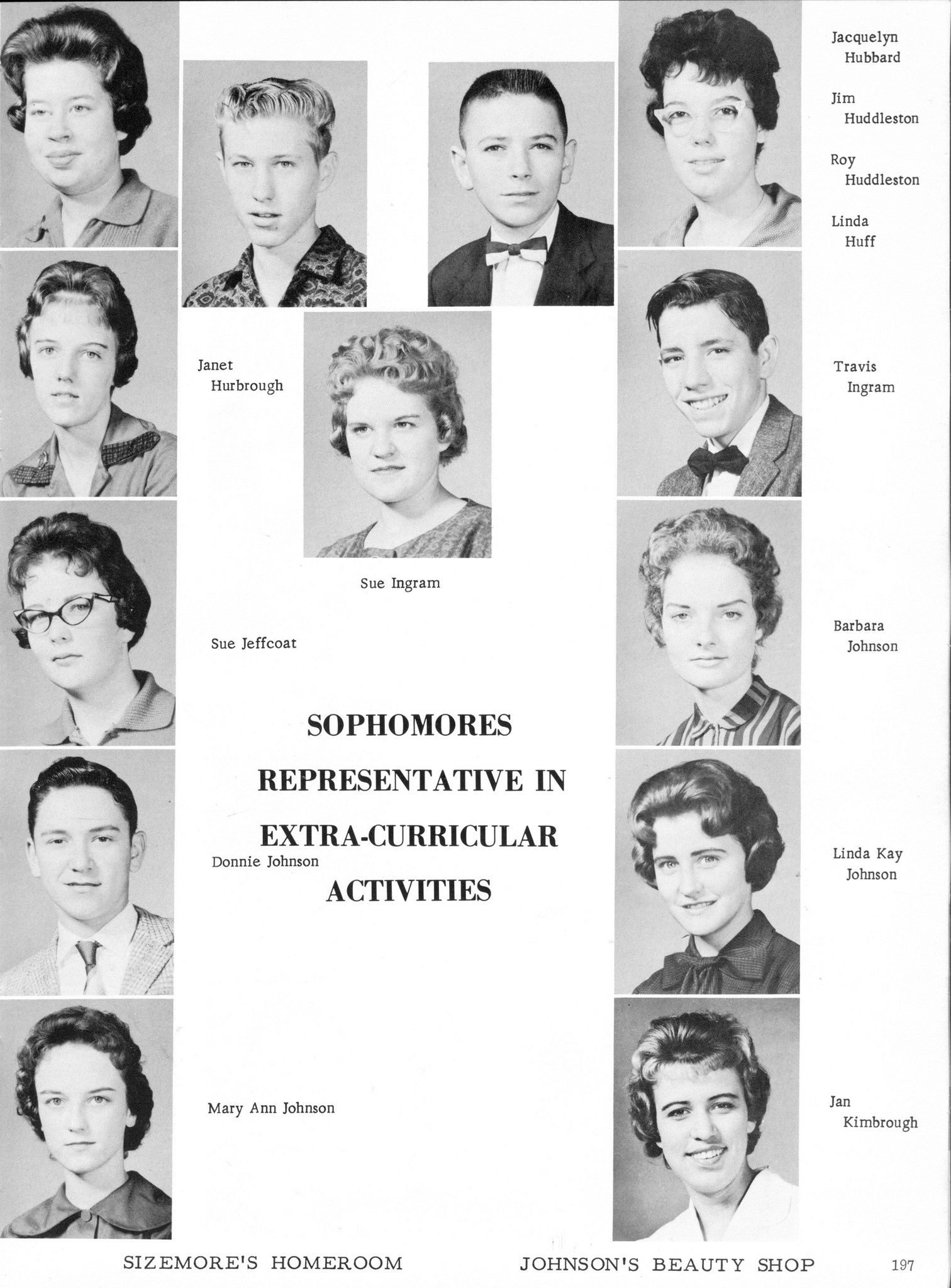 Jacquelyn Hubbard

Jim Huddleston

Roy Huddleston

Linda Huff

Janet Hurbrough

Travis Ingram

Sue Ingram

Sue Jeffcoat

Barbara Johnson

SOPHOMORES REPRESENTATIVE IN EXTRA-CURRICULAR ACTIVITIES

Donnie Johnson

Linda Kay Johnson

Mary Ann Johnson

Jan Kimbrough

SIZEMORE'S HOMEROOM JOHNSON'S BEAUTY SHOP 197